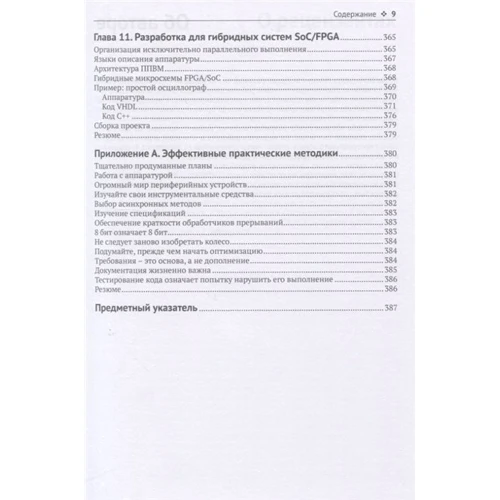 Содержание ❖ 9

Глава 11. Разработка для гибридных систем SoC/FPGA ........ 365
Организация исключительно параллельного выполнения ........ 365
Языки описания аппаратуры ........ 367
Архитектура ППВМ ........ 368
Гибридные микросхемы FPGA/SoC ........ 368
Пример: простой осциллограф ........ 369
Аппаратура ........ 370
Код VHDL ........ 371
Код C++ ........ 376
Сборка проекта ........ 379
Резюме ........ 379

Приложение А. Эффективные практические методики ........ 380
Тщательно продуманные планы ........ 380
Работа с аппаратурой ........ 381
Огромный мир периферийных устройств ........ 381
Изучайте свои инструментальные средства ........ 382
Выбор асинхронных методов ........ 382
Изучение спецификаций ........ 383
Обеспечение краткости обработчиков прерываний ........ 383
8 бит означает 8 бит ........ 383
Не следует заново изобретать колесо ........ 384
Подумайте, прежде чем начать оптимизацию ........ 384
Требования – это основа, а не дополнение ........ 384
Документация жизненно важна ........ 385
Тестирование кода означает попытку нарушить его выполнение ........ 386
Резюме ........ 386

Предметный указатель ........ 387